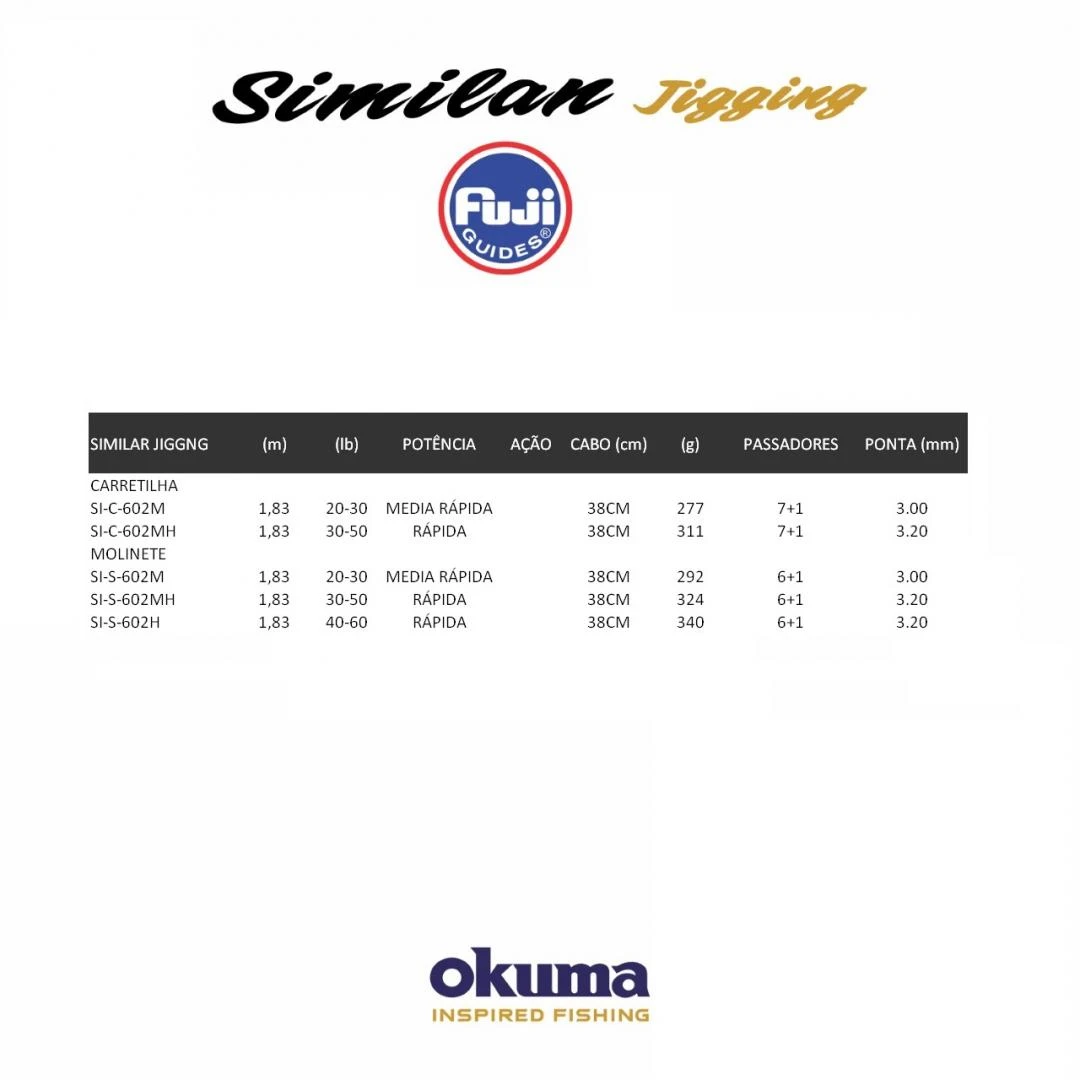 Similan Jigging

Fuji GUIDES®

| SIMILAR JIGGNG | (m) | (lb) | POTÊNCIA | AÇÃO | CABO (cm) | (g) | PASSADORES | PONTA (mm) |
|---|---|---|---|---|---|---|---|---|
| CARRETILHA | | | | | | | | |
| SI-C-602M | 1,83 | 20-30 | MEDIA RÁPIDA | | 38CM | 277 | 7+1 | 3.00 |
| SI-C-602MH | 1,83 | 30-50 | RÁPIDA | | 38CM | 311 | 7+1 | 3.20 |
| MOLINETE | | | | | | | | |
| SI-S-602M | 1,83 | 20-30 | MEDIA RÁPIDA | | 38CM | 292 | 6+1 | 3.00 |
| SI-S-602MH | 1,83 | 30-50 | RÁPIDA | | 38CM | 324 | 6+1 | 3.20 |
| SI-S-602H | 1,83 | 40-60 | RÁPIDA | | 38CM | 340 | 6+1 | 3.20 |

okuma
INSPIRED FISHING